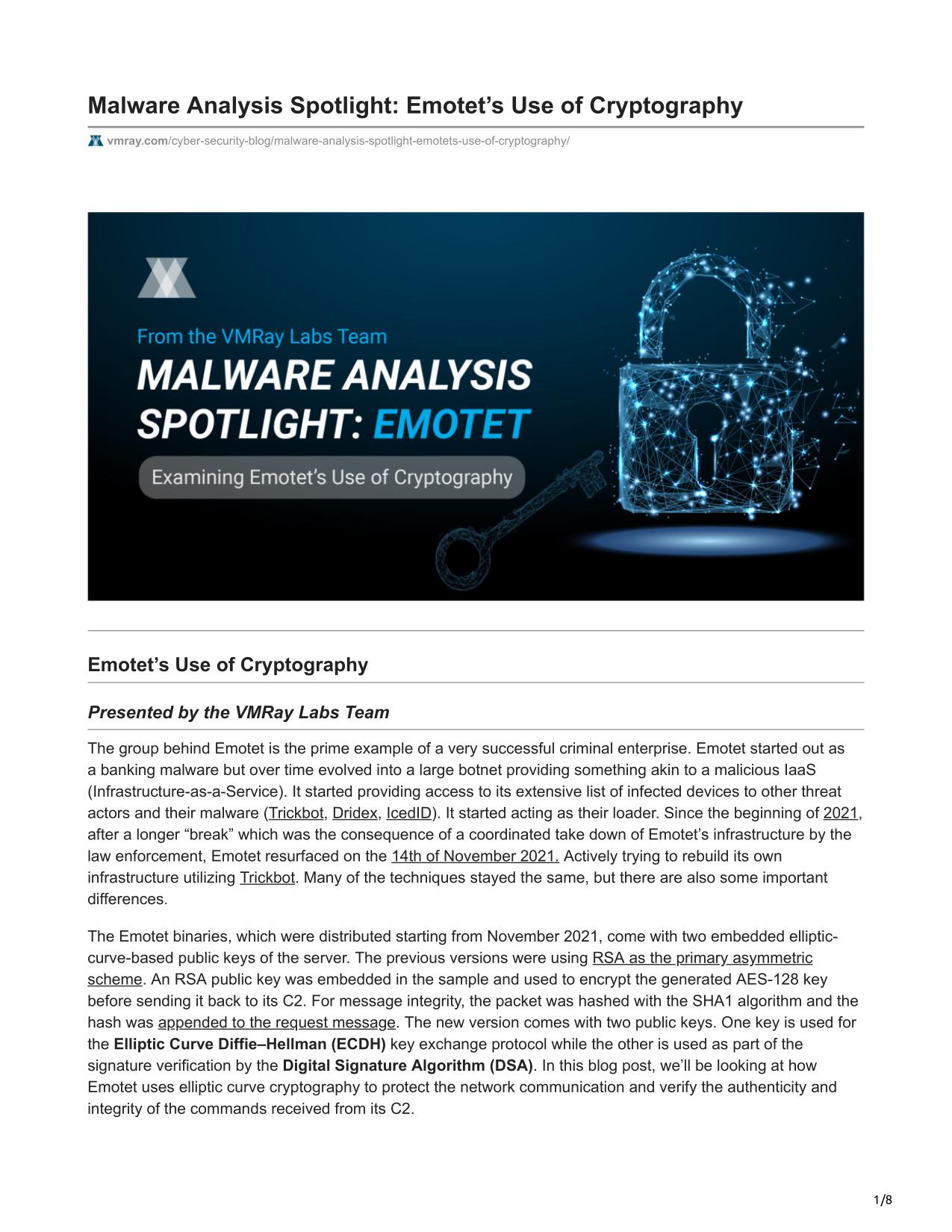 Malware Analysis Spotlight: Emotet’s Use of Cryptography

vmray.com/cyber-security-blog/malware-analysis-spotlight-emotets-use-of-cryptography/

From the VMRay Labs Team

MALWARE ANALYSIS SPOTLIGHT: EMOTET

Examining Emotet’s Use of Cryptography

Emotet’s Use of Cryptography

Presented by the VMRay Labs Team

The group behind Emotet is the prime example of a very successful criminal enterprise. Emotet started out as a banking malware but over time evolved into a large botnet providing something akin to a malicious IaaS (Infrastructure-as-a-Service). It started providing access to its extensive list of infected devices to other threat actors and their malware (Trickbot, Dridex, IcedID). It started acting as their loader. Since the beginning of 2021, after a longer “break” which was the consequence of a coordinated take down of Emotet’s infrastructure by the law enforcement, Emotet resurfaced on the 14th of November 2021. Actively trying to rebuild its own infrastructure utilizing Trickbot. Many of the techniques stayed the same, but there are also some important differences.

The Emotet binaries, which were distributed starting from November 2021, come with two embedded elliptic-curve-based public keys of the server. The previous versions were using RSA as the primary asymmetric scheme. An RSA public key was embedded in the sample and used to encrypt the generated AES-128 key before sending it back to its C2. For message integrity, the packet was hashed with the SHA1 algorithm and the hash was appended to the request message. The new version comes with two public keys. One key is used for the Elliptic Curve Diffie–Hellman (ECDH) key exchange protocol while the other is used as part of the signature verification by the Digital Signature Algorithm (DSA). In this blog post, we’ll be looking at how Emotet uses elliptic curve cryptography to protect the network communication and verify the authenticity and integrity of the commands received from its C2.

1/8